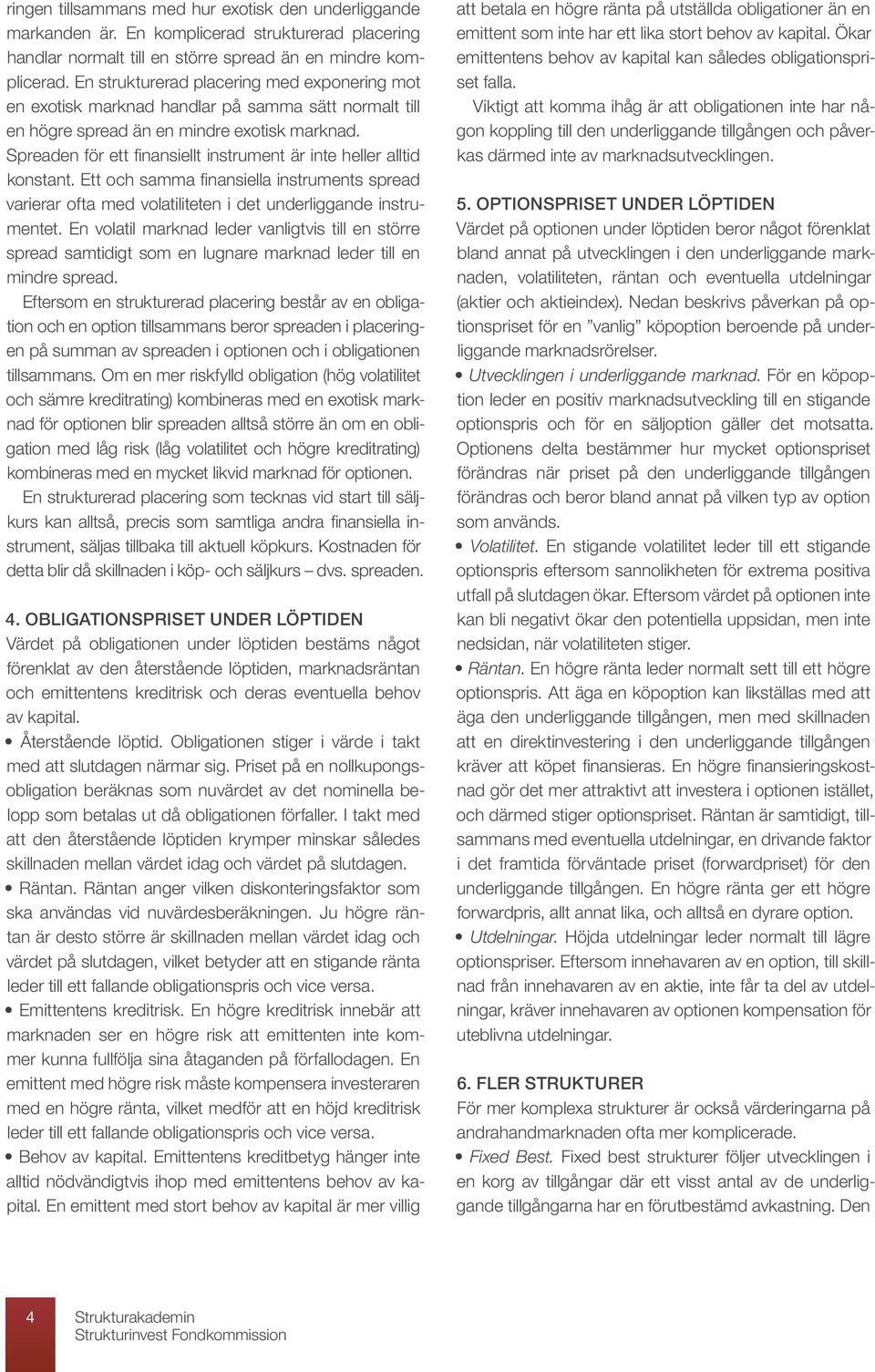 ringen tillsammans med hur exotisk den underliggande markanden är. En komplicerad strukturerad placering handlar normalt till en större spread än en mindre komplicerad. En strukturerad placering med exponering mot en exotisk marknad handlar på samma sätt normalt till en högre spread än en mindre exotisk marknad. Spreaden för ett finansiellt instrument är inte heller alltid konstant. Ett och samma finansiella instruments spread varierar ofta med volatiliteten i det underliggande instrumentet. En volatil marknad leder vanligtvis till en större spread samtidigt som en lugnare marknad leder till en mindre spread.

Eftersom en strukturerad placering består av en obligation och en option tillsammans beror spreaden i placeringen på summan av spreaden i optionen och i obligationen tillsammans. Om en mer riskfylld obligation (hög volatilitet och sämre kreditrating) kombineras med en exotisk marknad för optionen blir spreaden alltså större än om en obligation med låg risk (låg volatilitet och högre kreditrating) kombineras med en mycket likvid marknad för optionen.

En strukturerad placering som tecknas vid start till säljkurs kan alltså, precis som samtliga andra finansiella instrument, säljas tillbaka till aktuell köpkurs. Kostnaden för detta blir då skillnaden i köp- och säljkurs – dvs. spreaden.

4. OBLIGATIONSPRISET UNDER LÖPTIDEN
Värdet på obligationen under löptiden bestäms något förenklat av den återstående löptiden, marknadsräntan och emittentens kreditrisk och deras eventuella behov av kapital.

• Återstående löptid. Obligationen stiger i värde i takt med att slutdagen närmar sig. Priset på en nollkupongsobligation beräknas som nuvärdet av det nominella belopp som betalas ut då obligationen förfaller. I takt med att den återstående löptiden krymper minskar således skillnaden mellan värdet idag och värdet på slutdagen.

• Räntan. Räntan anger vilken diskonteringsfaktor som ska användas vid nuvärdesberäkningen. Ju högre räntan är desto större är skillnaden mellan värdet idag och värdet på slutdagen, vilket betyder att en stigande ränta leder till ett fallande obligationspris och vice versa.

• Emittentens kreditrisk. En högre kreditrisk innebär att marknaden ser en högre risk att emittenten inte kommer kunna fullfölja sina åtaganden på förfallodagen. En emittent med högre risk måste kompensera investeraren med en högre ränta, vilket medför att en höjd kreditrisk leder till ett fallande obligationspris och vice versa.

• Behov av kapital. Emittentens kreditbetyg hänger inte alltid nödvändigtvis ihop med emittentens behov av kapital. En emittent med stort behov av kapital är mer villig att betala en högre ränta på utställda obligationer än en emittent som inte har ett lika stort behov av kapital. Ökar emittentens behov av kapital kan således obligationspriset falla.

Viktigt att komma ihåg är att obligationen inte har någon koppling till den underliggande tillgången och påverkas därmed inte av marknadsutvecklingen.

5. OPTIONSPRISET UNDER LÖPTIDEN
Värdet på optionen under löptiden beror något förenklat bland annat på utvecklingen i den underliggande marknaden, volatiliteten, räntan och eventuella utdelningar (aktier och aktieindex). Nedan beskrivs påverkan på optionspriset för en ”vanlig” köpoption beroende på underliggande marknadsrörelser.

• Utvecklingen i underliggande marknad. För en köpoption leder en positiv marknadsutveckling till en stigande optionspris och för en säljoption gäller det motsatta. Optionens delta bestämmer hur mycket optionspriset förändras när priset på den underliggande tillgången förändras och beror bland annat på vilken typ av option som används.

• Volatilitet. En stigande volatilitet leder till ett stigande optionspris eftersom sannolikheten för extrema positiva utfall på slutdagen ökar. Eftersom värdet på optionen inte kan bli negativt ökar den potentiella uppsidan, men inte nedsidan, när volatiliteten stiger.

• Räntan. En högre ränta leder normalt sett till ett högre optionspris. Att äga en köpoption kan likställas med att äga den underliggande tillgången, men med skillnaden att en direktinvestering i den underliggande tillgången kräver att köpet finansieras. En högre finansieringskostnad gör det mer attraktivt att investera i optionen istället, och därmed stiger optionspriset. Räntan är samtidigt, tillsammans med eventuella utdelningar, en drivande faktor i det framtida förväntade priset (forwardpriset) för den underliggande tillgången. En högre ränta ger ett högre forwardpris, allt annat lika, och alltså en dyrare option.

• Utdelningar. Höjda utdelningar leder normalt till lägre optionspriser. Eftersom innehavaren av en option, till skillnad från innehavaren av en aktie, inte får ta del av utdelningar, kräver innehavaren av optionen kompensation för uteblivna utdelningar.

6. FLER STRUKTURER
För mer komplexa strukturer är också värderingarna på andrahandmarknaden ofta mer komplicerade.

• Fixed Best. Fixed best strukturer följer utvecklingen i en korg av tillgångar där ett visst antal av de underliggande tillgångarna har en förutbestämd avkastning. Den

4 Strukturakademin
Strukturinvest Fondkommission